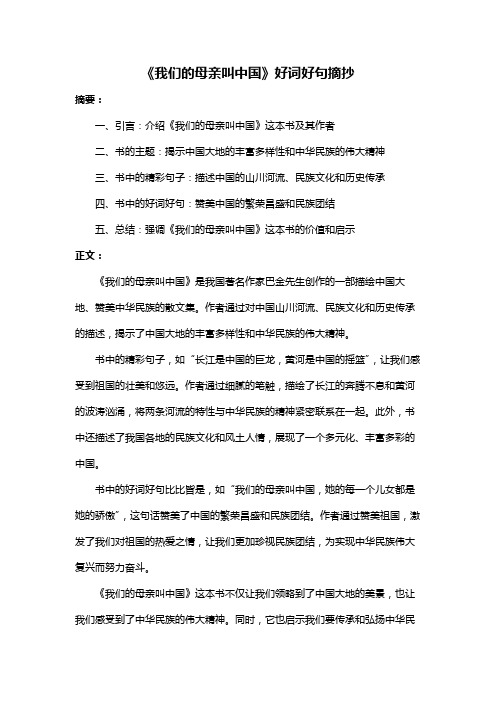 《我们的母亲叫中国》好词好句摘抄

摘要：

一、引言：介绍《我们的母亲叫中国》这本书及其作者

二、书的主题：揭示中国大地的丰富多样性和中华民族的伟大精神

三、书中的精彩句子：描述中国的山川河流、民族文化和历史传承

四、书中的好词好句：赞美中国的繁荣昌盛和民族团结

五、总结：强调《我们的母亲叫中国》这本书的价值和启示

正文：

《我们的母亲叫中国》是我国著名作家巴金先生创作的一部描绘中国大地、赞美中华民族的散文集。作者通过对中国山川河流、民族文化和历史传承的描述，揭示了中国大地的丰富多样性和中华民族的伟大精神。

书中的精彩句子，如“长江是中国的巨龙，黄河是中国的摇篮”，让我们感受到祖国的壮美和悠远。作者通过细腻的笔触，描绘了长江的奔腾不息和黄河的波涛汹涌，将两条河流的特性与中华民族的精神紧密联系在一起。此外，书中还描述了我国各地的民族文化和风土人情，展现了一个多元化、丰富多彩的中国。

书中的好词好句比比皆是，如“我们的母亲叫中国，她的每一个儿女都是她的骄傲”，这句话赞美了中国的繁荣昌盛和民族团结。作者通过赞美祖国，激发了我们对祖国的热爱之情，让我们更加珍视民族团结，为实现中华民族伟大复兴而努力奋斗。

《我们的母亲叫中国》这本书不仅让我们领略到了中国大地的美景，也让我们感受到了中华民族的伟大精神。同时，它也启示我们要传承和弘扬中华民